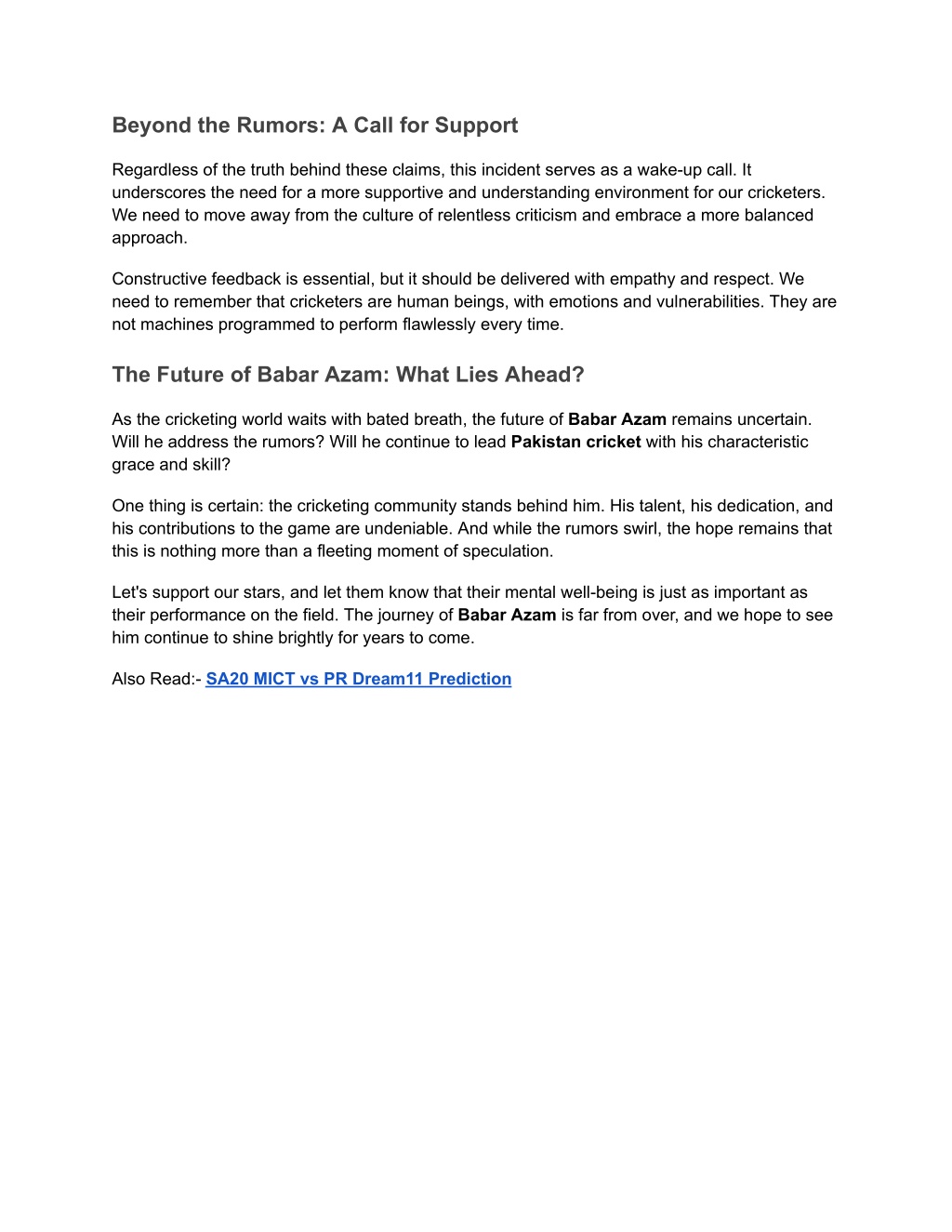 Beyond the Rumors: A Call for Support

Regardless of the truth behind these claims, this incident serves as a wake-up call. It underscores the need for a more supportive and understanding environment for our cricketers. We need to move away from the culture of relentless criticism and embrace a more balanced approach.

Constructive feedback is essential, but it should be delivered with empathy and respect. We need to remember that cricketers are human beings, with emotions and vulnerabilities. They are not machines programmed to perform flawlessly every time.

The Future of Babar Azam: What Lies Ahead?

As the cricketing world waits with bated breath, the future of Babar Azam remains uncertain. Will he address the rumors? Will he continue to lead Pakistan cricket with his characteristic grace and skill?

One thing is certain: the cricketing community stands behind him. His talent, his dedication, and his contributions to the game are undeniable. And while the rumors swirl, the hope remains that this is nothing more than a fleeting moment of speculation.

Let's support our stars, and let them know that their mental well-being is just as important as their performance on the field. The journey of Babar Azam is far from over, and we hope to see him continue to shine brightly for years to come.

Also Read:- SA20 MICT vs PR Dream11 Prediction